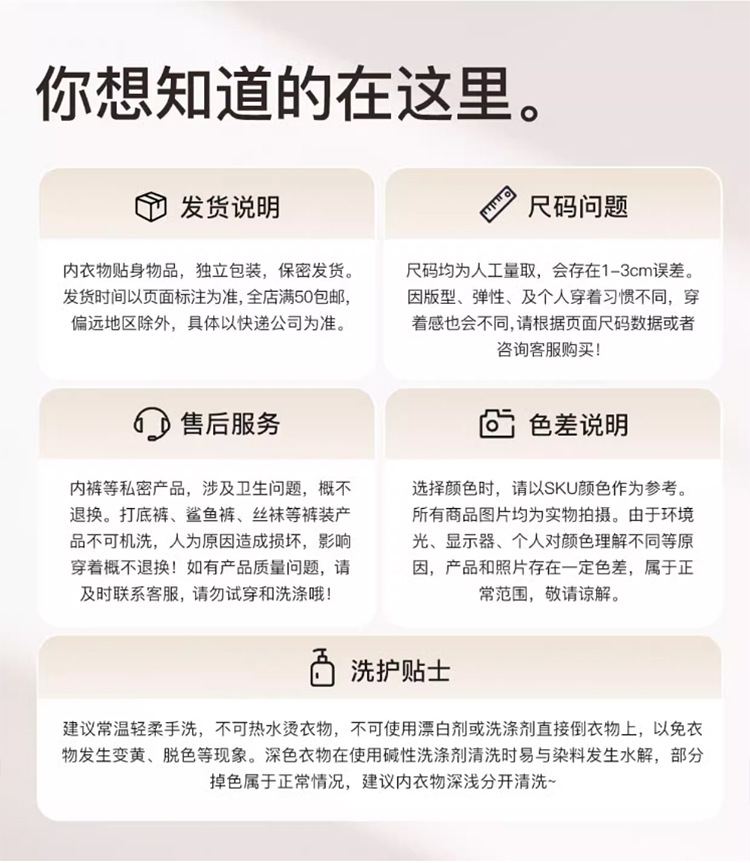 你想知道的在这里。

发货说明

内衣物贴身物品，独立包装，保密发货。发货时间以页面标注为准，全店满50包邮，偏远地区除外，具体以快递公司为准。

尺码问题

尺码均为人工量取，会存在1-3cm误差。因版型、弹性、及个人穿着习惯不同，穿着感也会不同，请根据页面尺码数据或者咨询客服购买！

售后服务

内裤等私密产品，涉及卫生问题，概不退换。打底裤、鲨鱼裤、丝袜等裤装产品不可机洗，人为原因造成损坏，影响穿着概不退换！如有产品质量问题，请及时联系客服，请勿试穿和洗涤哦！

色差说明

选择颜色时，请以SKU颜色作为参考。所有商品图片均为实物拍摄。由于环境光、显示器、个人对颜色理解不同等原因，产品和照片存在一定色差，属于正常范围，敬请谅解。

洗护贴士

建议常温轻柔手洗，不可热水烫衣物，不可使用漂白剂或洗涤剂直接倒衣物上，以免衣物发生变黄、脱色等现象。深色衣物在使用碱性洗涤剂清洗时易与染料发生水解，部分掉色属于正常情况，建议内衣物深浅分开清洗~